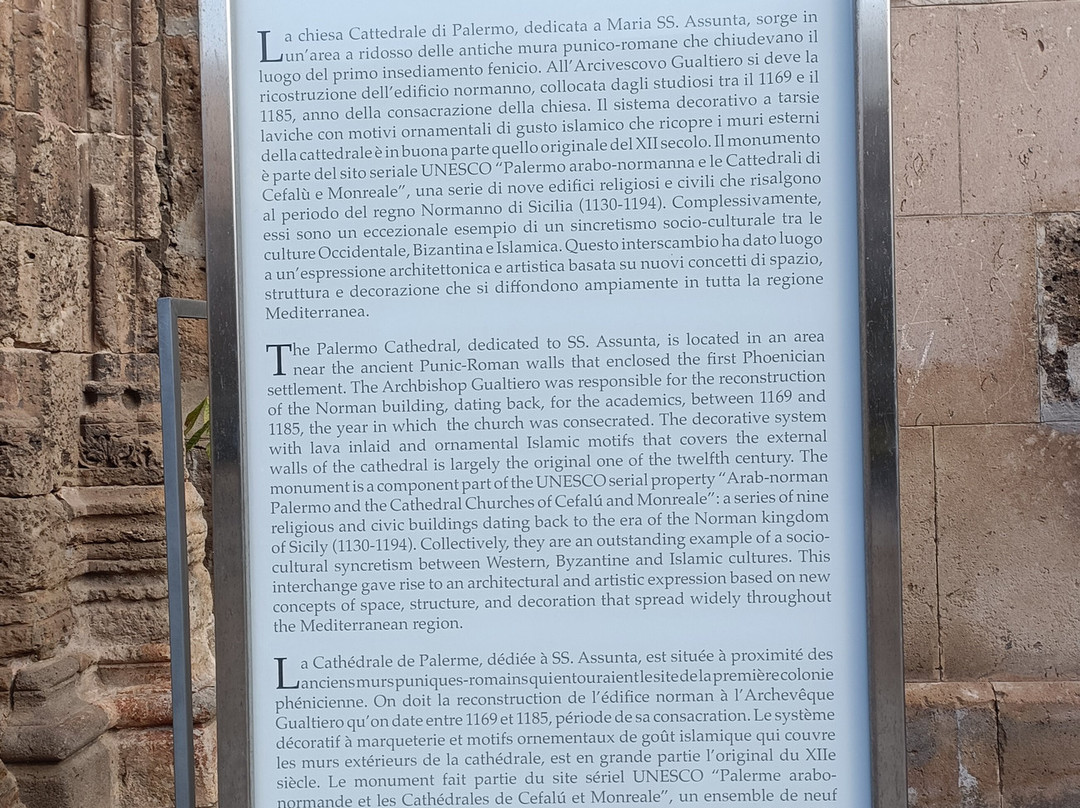 La chiesa Cattedrale di Palermo, dedicata a Maria SS. Assunta, sorge in un'area a ridosso delle antiche mura punico-romane che chiudevano il luogo del primo insediamento fenicio. All'Arcivescovo Gualtiero si deve la ricostruzione dell'edificio normanno, collocata dagli studiosi tra il 1169 e il 1185, anno della consacrazione della chiesa. Il sistema decorativo a tarsie laviche con motivi ornamentali di gusto islamico che ricopre i muri esterni della cattedrale è in buona parte quello originale del XII secolo. Il monumento è parte del sito seriale UNESCO "Palermo arabo-normanna e le Cattedrali di Cefalù e Monreale", una serie di nove edifici religiosi e civili che risalgono al periodo del regno Normanno di Sicilia (1130-1194). Complessivamente, essi sono un eccezionale esempio di un sincretismo socio-culturale tra le culture Occidentale, Bizantina e Islamica. Questo interscambio ha dato luogo a un'espressione architettonica e artistica basata su nuovi concetti di spazio, struttura e decorazione che si diffondono ampiamente in tutta la regione Mediterranea.

The Palermo Cathedral, dedicated to SS. Assunta, is located in an area near the ancient Punic-Roman walls that enclosed the first Phoenician settlement. The Archbishop Gualtiero was responsible for the reconstruction of the Norman building, dating back, for the academics, between 1169 and 1185, the year in which the church was consecrated. The decorative system with lava inlaid and ornamental Islamic motifs that covers the external walls of the cathedral is largely the original one of the twelfth century. The monument is a component part of the UNESCO serial property "Arab-norman Palermo and the Cathedral Churches of Cefalú and Monreale": a series of nine religious and civic buildings dating back to the era of the Norman kingdom of Sicily (1130-1194). Collectively, they are an outstanding example of a socio-cultural syncretism between Western, Byzantine and Islamic cultures. This interchange gave rise to an architectural and artistic expression based on new concepts of space, structure, and decoration that spread widely throughout the Mediterranean region.

La Cathédrale de Palerme, dédiée à SS. Assunta, est située à proximité des anciens murs puniques-romains qui entouraient le site de la première colonie phénicienne. On doit la reconstruction de l'édifice norman à l'Archevêque Gualtiero qu'on date entre 1169 et 1185, période de sa consacration. Le système décoratif à marqueterie et motifs ornementaux de goût islamique qui couvre les murs extérieurs de la cathédrale, est en grande partie l'original du XIIe siècle. Le monument fait partie du site sériel UNESCO "Palerme arabo-normande et les Cathédrales de Cefalú et Monreale", un ensemble de neuf